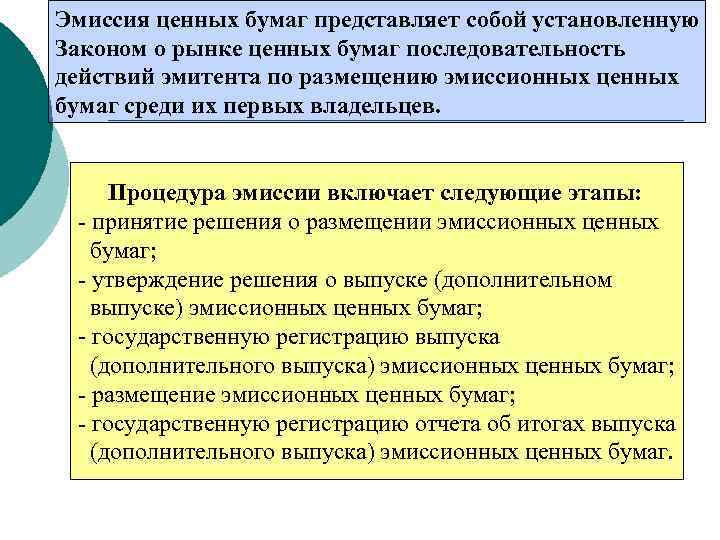 Эмиссия ценных бумаг представляет собой установленную Законом о рынке ценных бумаг последовательность действий эмитента по размещению эмиссионных ценных бумаг среди их первых владельцев.

Процедура эмиссии включает следующие этапы:
- принятие решения о размещении эмиссионных ценных бумаг;
- утверждение решения о выпуске (дополнительном выпуске) эмиссионных ценных бумаг;
- государственную регистрацию выпуска (дополнительного выпуска) эмиссионных ценных бумаг;
- размещение эмиссионных ценных бумаг;
- государственную регистрацию отчета об итогах выпуска (дополнительного выпуска) эмиссионных ценных бумаг.